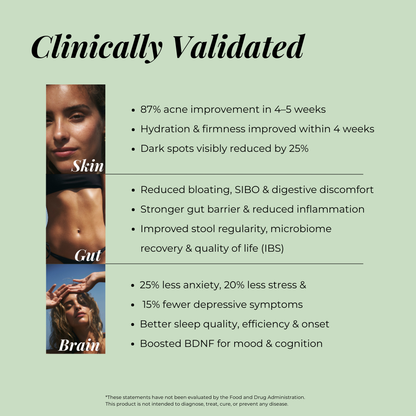 Clinically Validated

Skin

- 87% acne improvement in 4–5 weeks
- Hydration & firmness improved within 4 weeks
- Dark spots visibly reduced by 25%

Gut

- Reduced bloating, SIBO & digestive discomfort
- Stronger gut barrier & reduced inflammation
- Improved stool regularity, microbiome recovery & quality of life (IBS)

Brain

- 25% less anxiety, 20% less stress &
- 15% fewer depressive symptoms
- Better sleep quality, efficiency & onset
- Boosted BDNF for mood & cognition

*These statements have not been evaluated by the Food and Drug Administration. This product is not intended to diagnose, treat, cure, or prevent any disease.